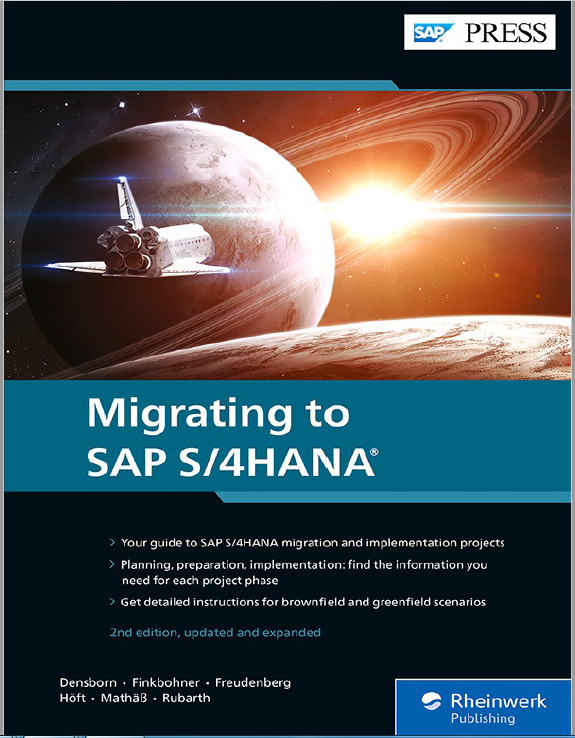 SAP PRESS

Migrating to SAP S/4HANA®

> Your guide to SAP S/4HANA migration and implementation projects

> Planning, preparation, implementation: find the information you need for each project phase

> Get detailed instructions for brownfield and greenfield scenarios

2nd edition, updated and expanded

Densborn · Finkbohner · Freudenberg
Höft · Mathäß · Rubarth

Rheinwerk Publishing